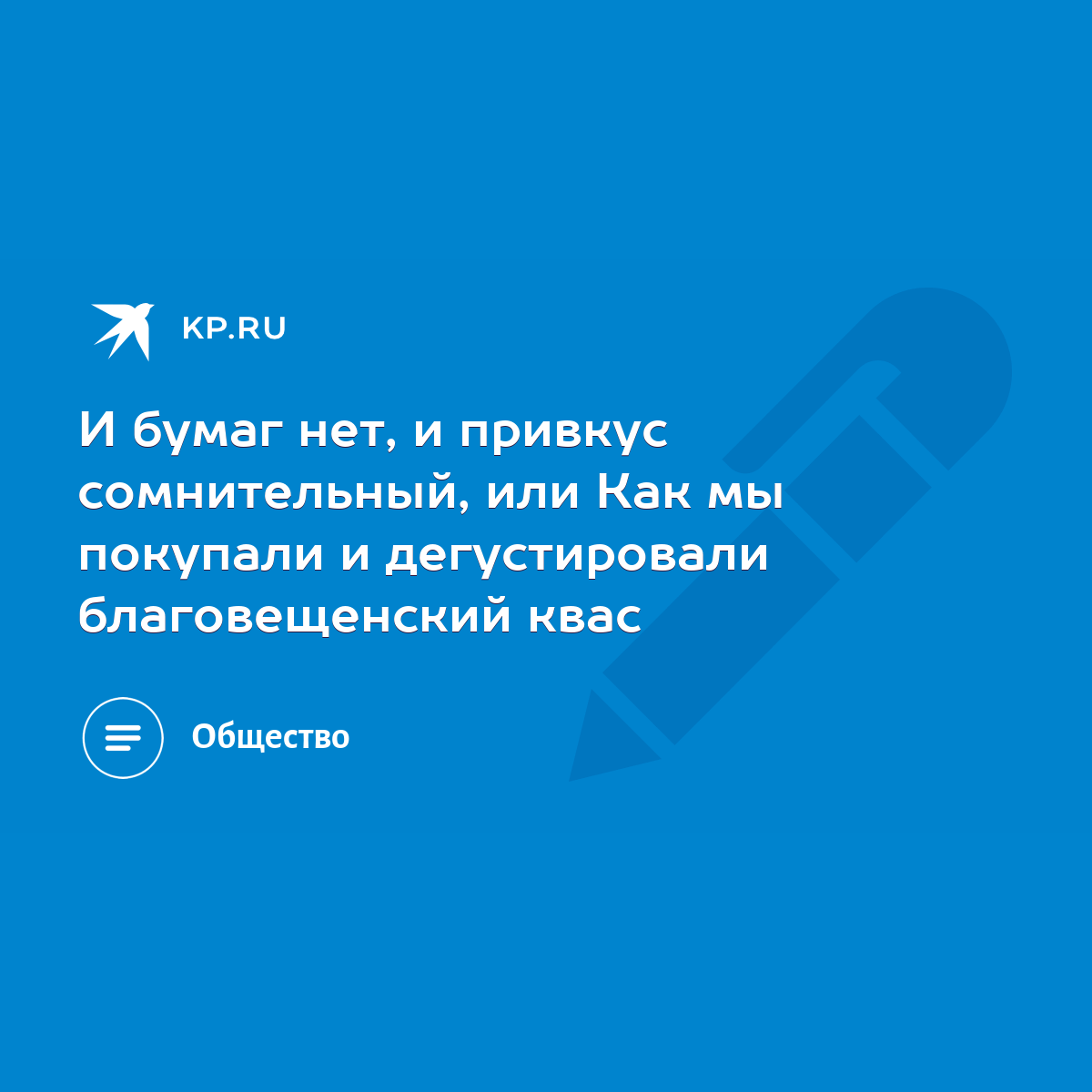 KP.RU

И бумаг нет, и привкус сомнительный, или Как мы покупали и дегустировали благовещенский квас

Общество